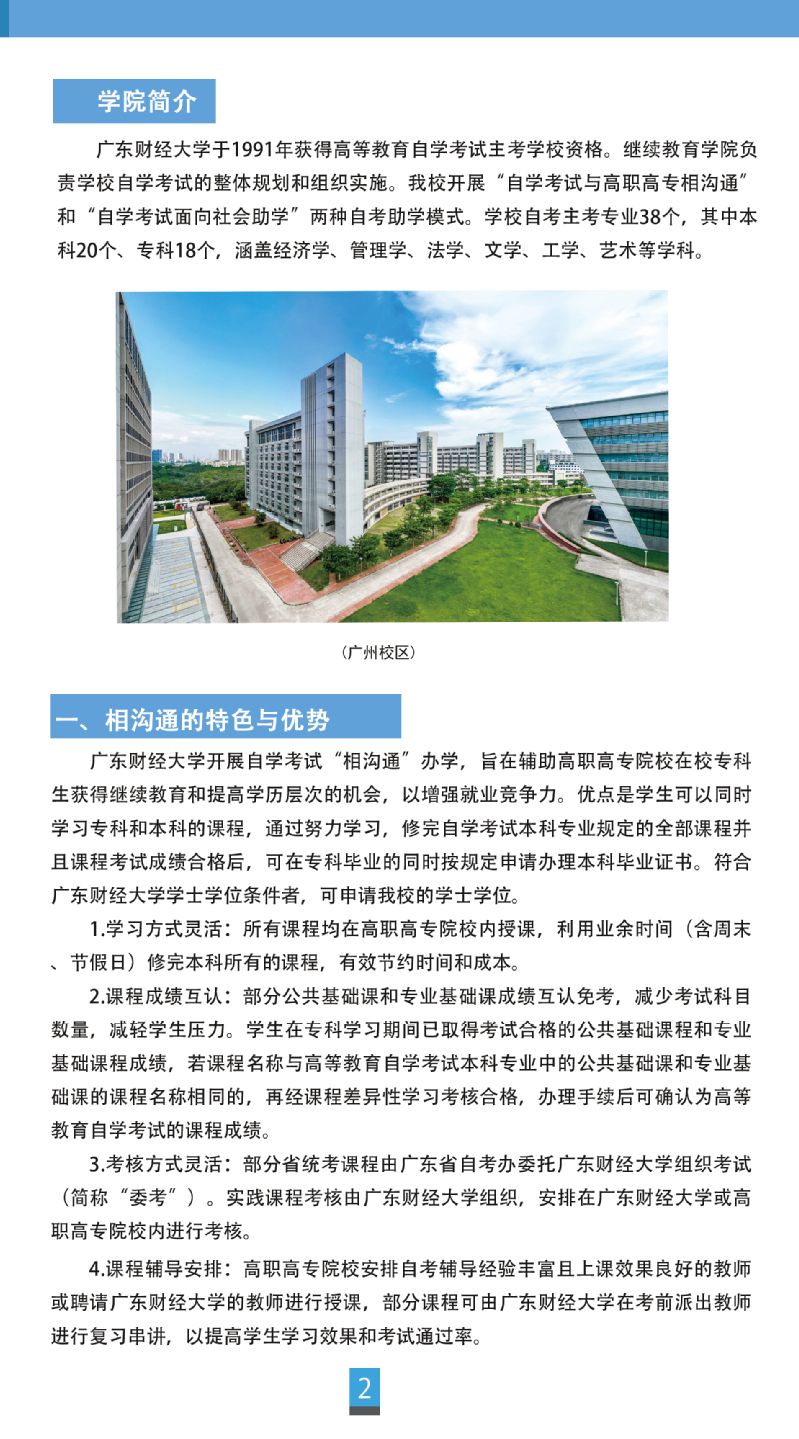 学院简介

广东财经大学于1991年获得高等教育自学考试主考学校资格。继续教育学院负责学校自学考试的整体规划和组织实施。我校开展“自学考试与高职高专相沟通”和“自学考试面向社会助学”两种自考助学模式。学校自考主考专业38个，其中本科20个、专科18个，涵盖经济学、管理学、法学、文学、工学、艺术等学科。

（广州校区）

一、相沟通的特色与优势

广东财经大学开展自学考试“相沟通”办学，旨在辅助高职高专院校在校专科生获得继续教育和提高学历层次的机会，以增强就业竞争力。优点是学生可以同时学习专科和本科的课程，通过努力学习，修完自学考试本科专业规定的全部课程并且课程考试成绩合格后，可在专科毕业的同时按规定申请办理本科毕业证书。符合广东财经大学学士学位条件者，可申请我校的学士学位。

1.学习方式灵活：所有课程均在高职高专院校内授课，利用业余时间（含周末、节假日）修完本科所有的课程，有效节约时间和成本。

2.课程成绩互认：部分公共基础课和专业基础课成绩互认免考，减少考试科目数量，减轻学生压力。学生在专科学习期间已取得考试合格的公共基础课程和专业基础课程成绩，若课程名称与高等教育自学考试本科专业中的公共基础课和专业基础课的课程名称相同的，再经课程差异性学习考核合格，办理手续后可确认为高等教育自学考试的课程成绩。

3.考核方式灵活：部分省统考课程由广东省自考办委托广东财经大学组织考试（简称“委考”）。实践课程考核由广东财经大学组织，安排在广东财经大学或高职高专院校内进行考核。

4.课程辅导安排：高职高专院校安排自考辅导经验丰富且上课效果良好的教师或聘请广东财经大学的教师进行授课，部分课程可由广东财经大学在考前派出教师进行复习串讲，以提高学生学习效果和考试通过率。

2